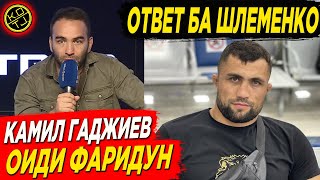 KO TJ

ОТВЕТ БА ШЛЕМЕНКО

КАМИЛ ГАДЖИЕВ

ОИДИ ФАРИДУН